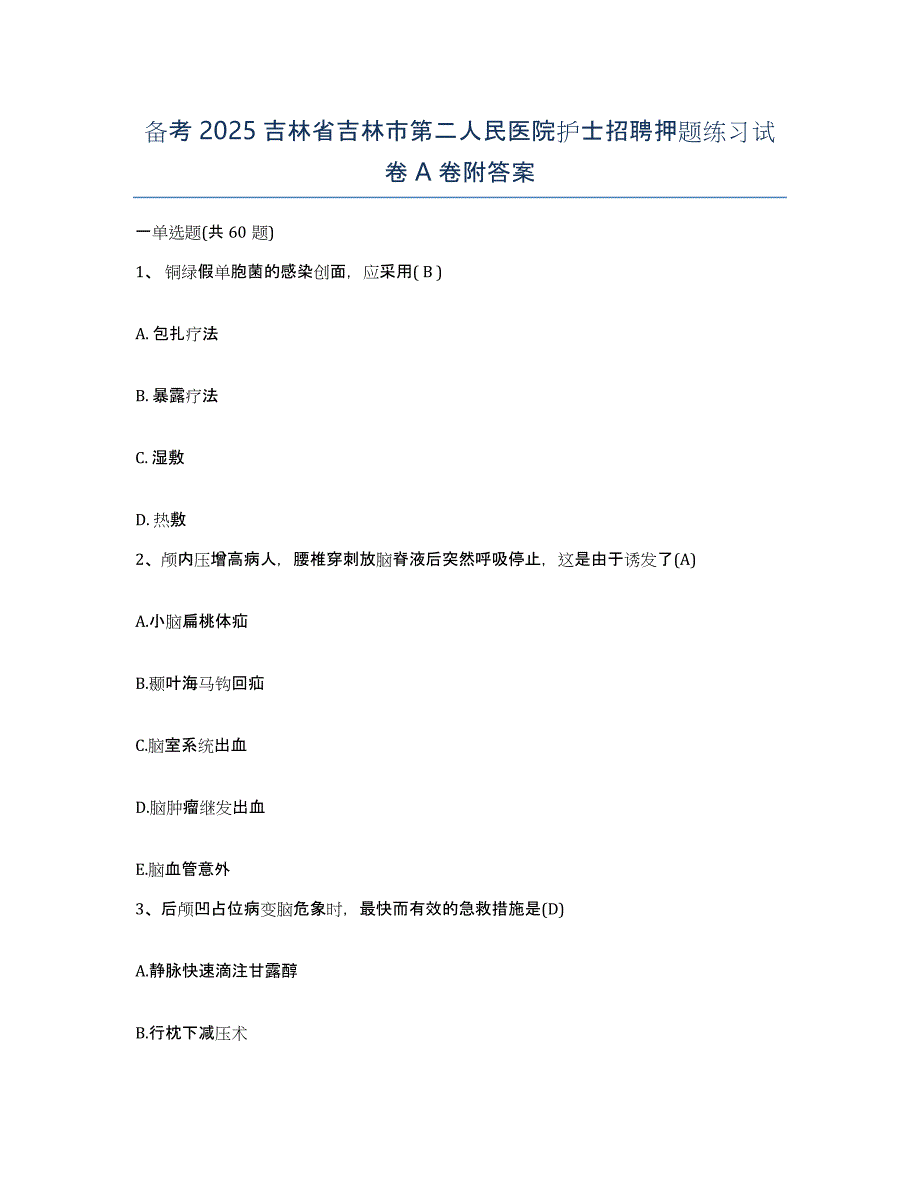 备考 2025 吉林省吉林市第二人民医院护士招聘押题练习试卷 A 卷附答案

一单选题(共 60 题)

1、铜绿假单胞菌的感染创面，应采用( B )

A. 包扎疗法

B. 暴露疗法

C. 湿敷

D. 热敷

2、颅内压增高病人，腰椎穿刺放脑脊液后突然呼吸停止，这是由于诱发了(A)

A.小脑扁桃体疝

B.颞叶海马钩回疝

C.脑室系统出血

D.脑肿瘤继发出血

E.脑血管意外

3、后颅凹占位病变脑危象时，最快而有效的急救措施是(D)

A.静脉快速滴注甘露醇

B.行枕下减压术